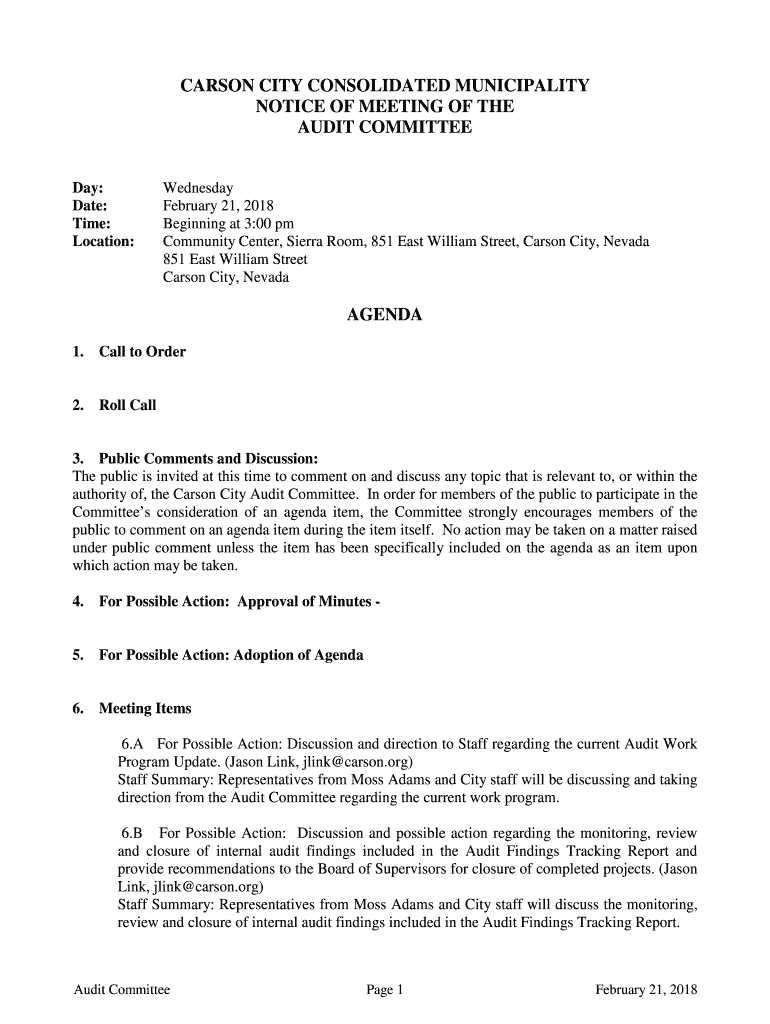 CARSON CITY CONSOLIDATED MUNICIPALITY
NOTICE OF MEETING OF THE
AUDIT COMMITTEE

Day: Wednesday
Date: February 21, 2018
Time: Beginning at 3:00 pm
Location: Community Center, Sierra Room, 851 East William Street, Carson City, Nevada
851 East William Street
Carson City, Nevada

AGENDA

1. Call to Order

2. Roll Call

3. Public Comments and Discussion:
The public is invited at this time to comment on and discuss any topic that is relevant to, or within the authority of, the Carson City Audit Committee. In order for members of the public to participate in the Committee's consideration of an agenda item, the Committee strongly encourages members of the public to comment on an agenda item during the item itself. No action may be taken on a matter raised under public comment unless the item has been specifically included on the agenda as an item upon which action may be taken.

4. For Possible Action: Approval of Minutes -

5. For Possible Action: Adoption of Agenda

6. Meeting Items

6.A For Possible Action: Discussion and direction to Staff regarding the current Audit Work Program Update. (Jason Link, jlink@carson.org)
Staff Summary: Representatives from Moss Adams and City staff will be discussing and taking direction from the Audit Committee regarding the current work program.

6.B For Possible Action: Discussion and possible action regarding the monitoring, review and closure of internal audit findings included in the Audit Findings Tracking Report and provide recommendations to the Board of Supervisors for closure of completed projects. (Jason Link, jlink@carson.org)
Staff Summary: Representatives from Moss Adams and City staff will discuss the monitoring, review and closure of internal audit findings included in the Audit Findings Tracking Report.

Audit Committee Page 1 February 21, 2018